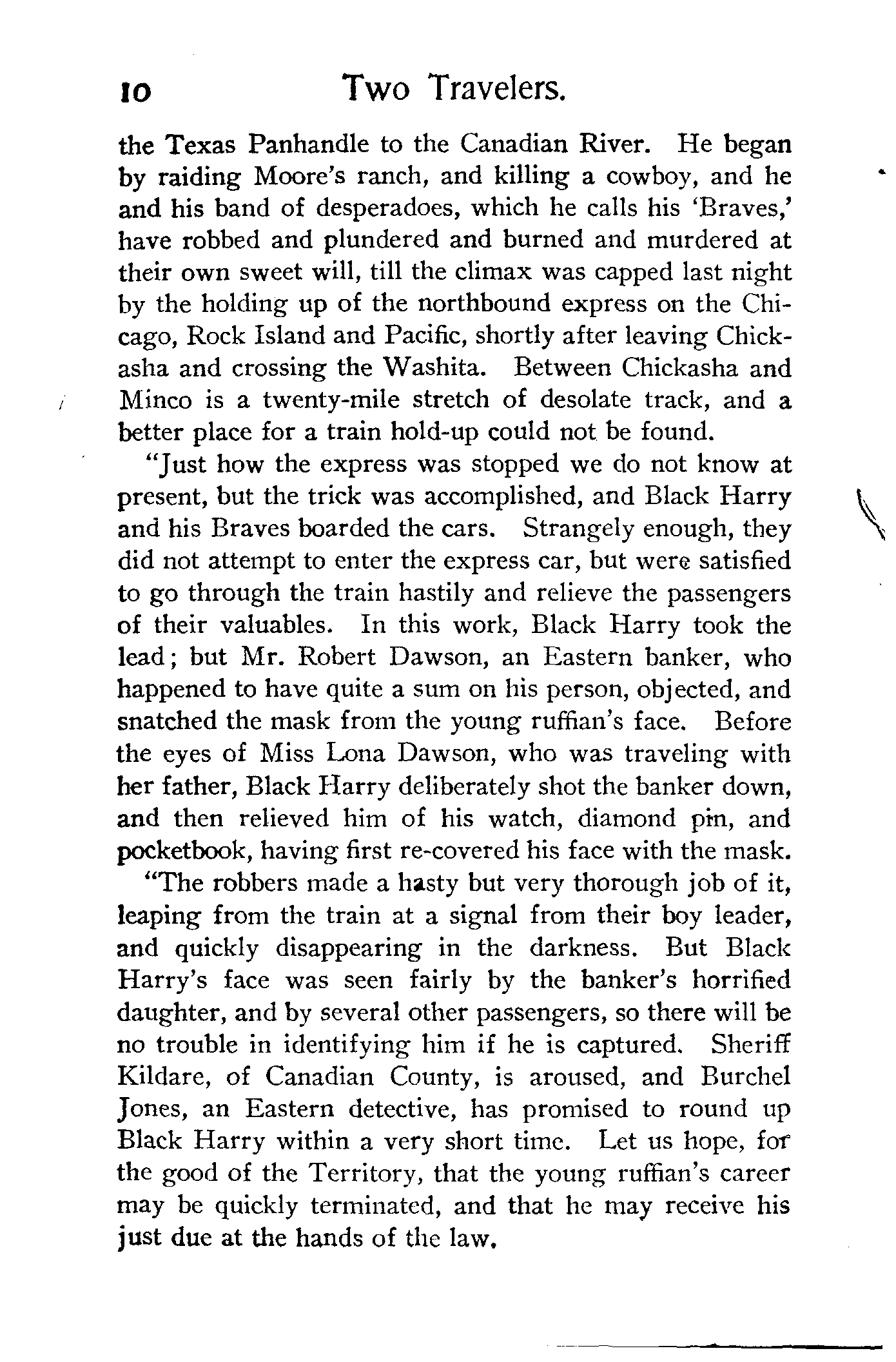 10 Two Travelers.

the Texas Panhandle to the Canadian River. He began by raiding Moore's ranch, and killing a cowboy, and he and his band of desperadoes, which he calls his 'Braves,' have robbed and plundered and burned and murdered at their own sweet will, till the climax was capped last night by the holding up of the northbound express on the Chicago, Rock Island and Pacific, shortly after leaving Chickasha and crossing the Washita. Between Chickasha and Minco is a twenty-mile stretch of desolate track, and a better place for a train hold-up could not be found.

"Just how the express was stopped we do not know at present, but the trick was accomplished, and Black Harry and his Braves boarded the cars. Strangely enough, they did not attempt to enter the express car, but were satisfied to go through the train hastily and relieve the passengers of their valuables. In this work, Black Harry took the lead; but Mr. Robert Dawson, an Eastern banker, who happened to have quite a sum on his person, objected, and snatched the mask from the young ruffian's face. Before the eyes of Miss Lona Dawson, who was traveling with her father, Black Harry deliberately shot the banker down, and then relieved him of his watch, diamond pin, and pocketbook, having first re-covered his face with the mask.

"The robbers made a hasty but very thorough job of it, leaping from the train at a signal from their boy leader, and quickly disappearing in the darkness. But Black Harry's face was seen fairly by the banker's horrified daughter, and by several other passengers, so there will be no trouble in identifying him if he is captured. Sheriff Kildare, of Canadian County, is aroused, and Burchel Jones, an Eastern detective, has promised to round up Black Harry within a very short time. Let us hope, for the good of the Territory, that the young ruffian's career may be quickly terminated, and that he may receive his just due at the hands of the law.